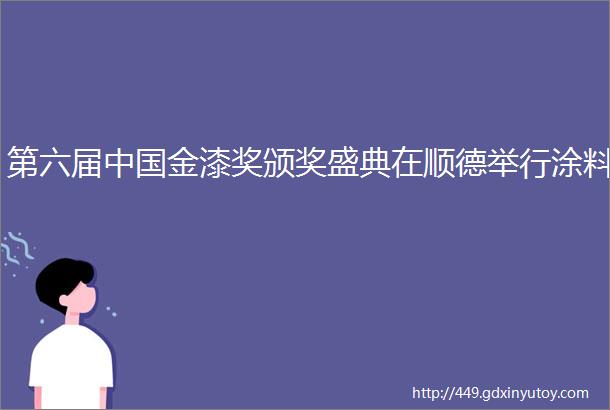 第六届中国金漆奖颁奖盛典在顺德举行涂料

http://449.gdxinyutoy.com